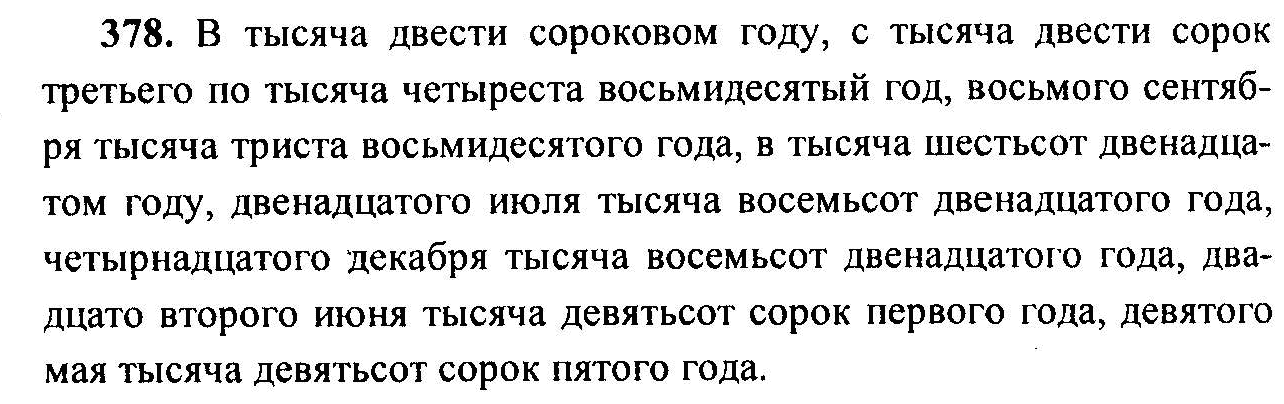 378. В тысяча двести сороковом году, с тысяча двести сорок третьего по тысяча четыреста восьмидесятый год, восьмого сентября тысяча триста восьмидесятого года, в тысяча шестьсот двенадцатом году, двенадцатого июля тысяча восемьсот двенадцатого года, четырнадцатого декабря тысяча восемьсот двенадцатого года, двадцато второго июня тысяча девятьсот сорок первого года, девятого мая тысяча девятьсот сорок пятого года.